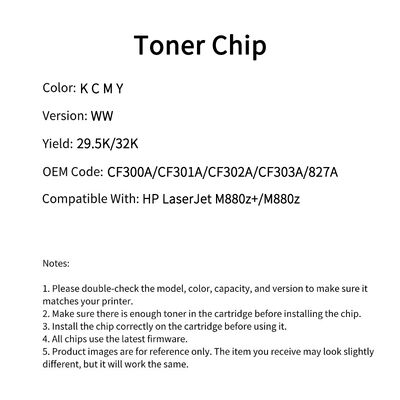 Toner Chip

Color: K C M Y

Version: WW

Yield: 29.5K/32K

OEM Code: CF300A/CF301A/CF302A/CF303A/827A

Compatible With: HP LaserJet M880z+/M880z

Notes:

1. Please double-check the model, color, capacity, and version to make sure it matches your printer.
2. Make sure there is enough toner in the cartridge before installing the chip.
3. Install the chip correctly on the cartridge before using it.
4. All chips use the latest firmware.
5. Product images are for reference only. The item you receive may look slightly different, but it will work the same.